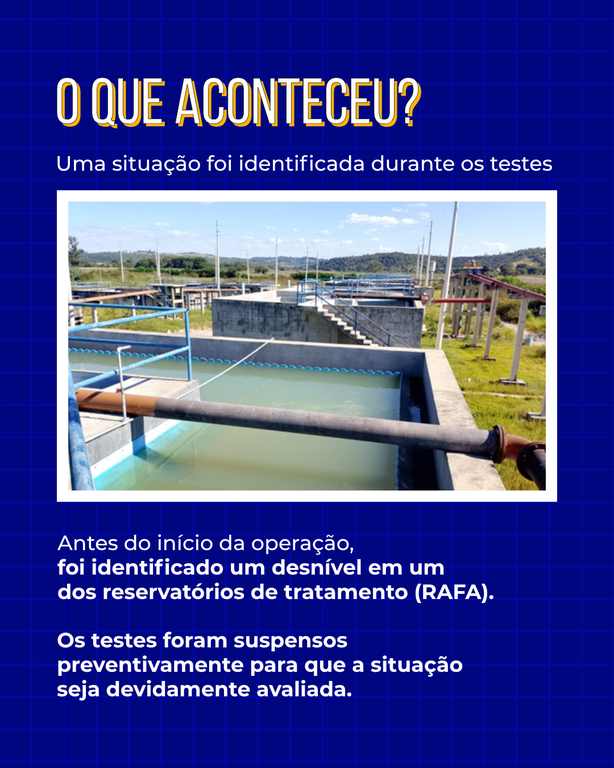 O QUE ACONTECEU?

Uma situação foi identificada durante os testes

Antes do início da operação, foi identificado um desnível em um dos reservatórios de tratamento (RAFA).

Os testes foram suspensos preventivamente para que a situação seja devidamente avaliada.